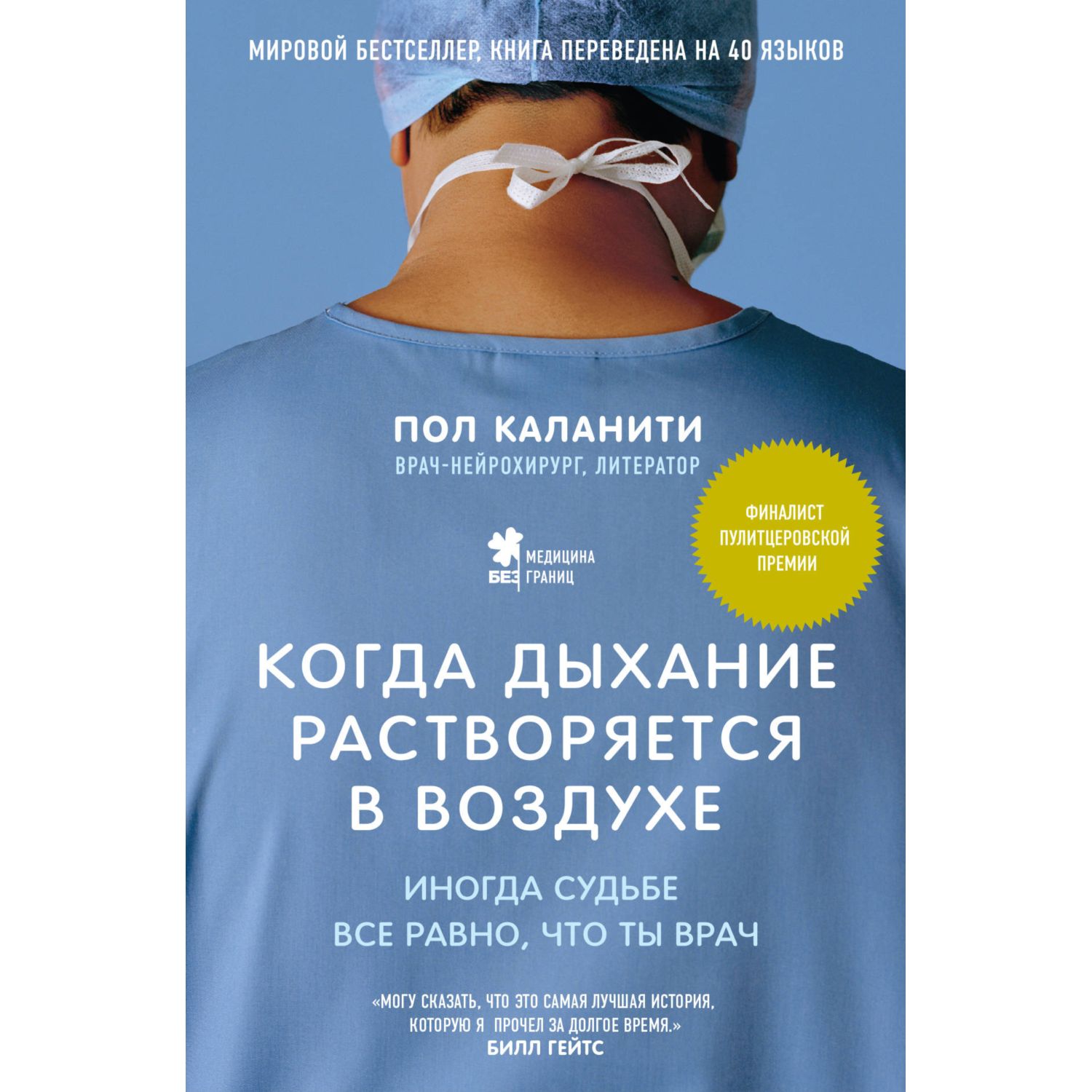 МИРОВОЙ БЕСТСЕЛЛЕР, КНИГА ПЕРЕВЕДЕНА НА 40 ЯЗЫКОВ

ПОЛ КАЛАНИТИ
ВРАЧ-НЕЙРОХИРУРГ, ЛИТЕРАТОР

ФИНАЛИСТ ПУЛИТЦЕРОВСКОЙ ПРЕМИИ

МЕДИЦИНА БЕЗ ГРАНИЦ

КОГДА ДЫХАНИЕ РАСТВОРЯЕТСЯ В ВОЗДУХЕ

ИНОГДА СУДЬБЕ ВСЕ РАВНО, ЧТО ТЫ ВРАЧ

«МОГУ СКАЗАТЬ, ЧТО ЭТО САМАЯ ЛУЧШАЯ ИСТОРИЯ, КОТОРУЮ Я ПРОЧЕЛ ЗА ДОЛГОЕ ВРЕМЯ.»
БИЛЛ ГЕЙТС